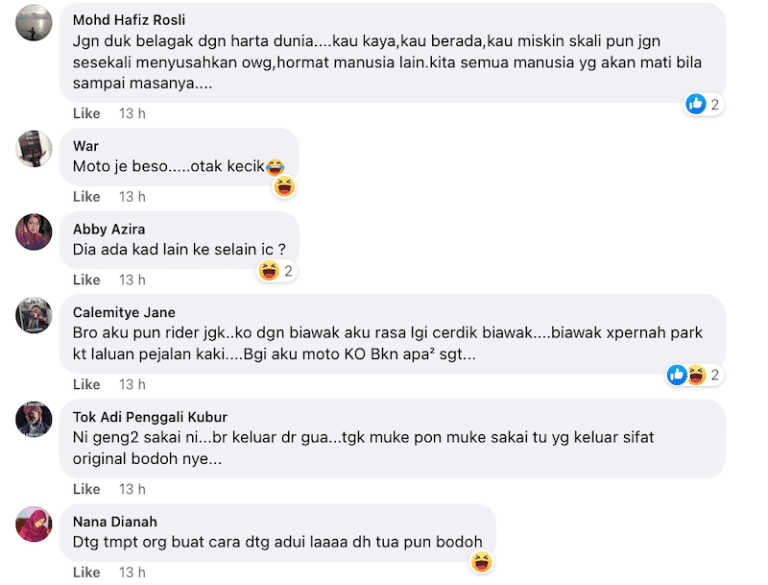 Mohd Hafiz Rosli
Jgn duk belagak dgn harta dunia....kau kaya,kau berada,kau miskin skali pun jgn sesekali menyusahkan owg,hormat manusia lain.kita semua manusia yg akan mati bila sampai masanya....

2

Like 13 h

War
Moto je beso.....otak kecik😂

Like 13 h

Abby Azira
Dia ada kad lain ke selain ic ?

2

Like 13 h

Calemitye Jane
Bro aku pun rider jgk..ko dgn biawak aku rasa lgi cerdik biawak....biawak xpernah park kt laluan pejalan kaki....Bgi aku moto KO Bkn apa² sgt...

2

Like 13 h

Tok Adi Penggali Kubur
Ni geng2 sakai ni...br keluar dr gua...tgk muke pon muke sakai tu yg keluar sifat original bodoh nye...

Like 13 h

Nana Dianah
Dtg tmpt org buat cara dtg adui laaaa dh tua pun bodoh

Like 13 h